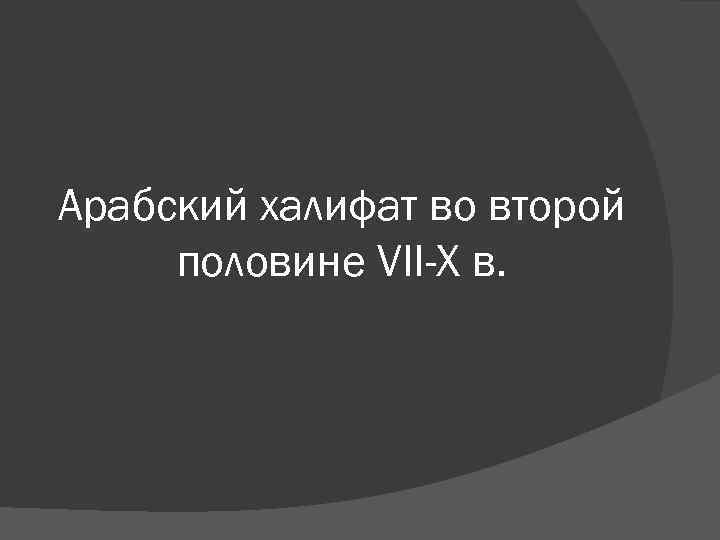 Арабский халифат во второй половине VII-X в.